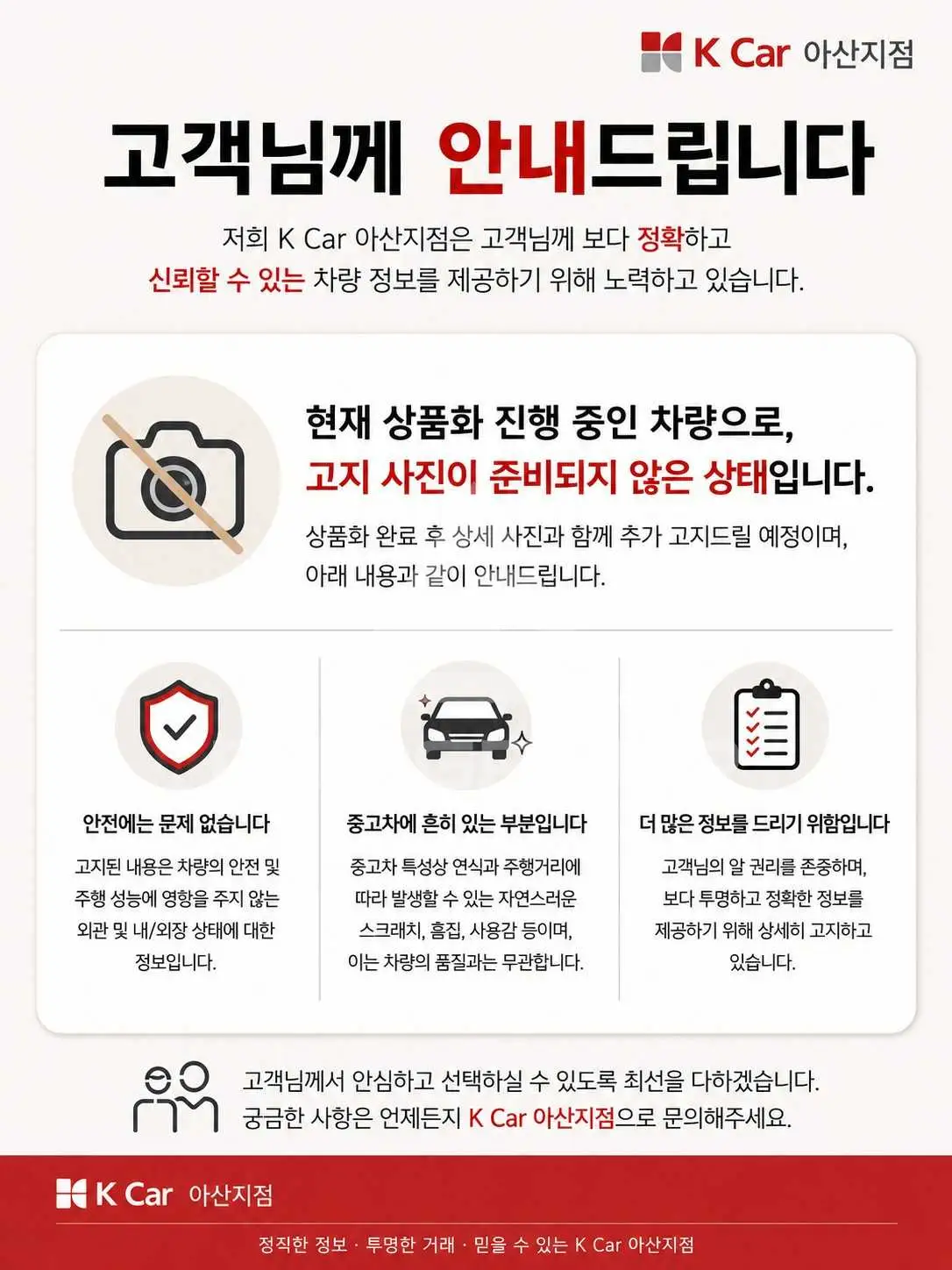 K Car 아산지점

고객님께 안내드립니다

저희 K Car 아산지점은 고객님께 보다 정확하고 신뢰할 수 있는 차량 정보를 제공하기 위해 노력하고 있습니다.

현재 상품화 진행 중인 차량으로, 고지 사진이 준비되지 않은 상태입니다.

상품화 완료 후 상세 사진과 함께 추가 고지드릴 예정이며, 아래 내용과 같이 안내드립니다.

안전에는 문제 없습니다

고지된 내용은 차량의 안전 및 주행 성능에 영향을 주지 않는 외관 및 내/외장 상태에 대한 정보입니다.

중고차에 흔히 있는 부분입니다

중고차 특성상 연식과 주행거리에 따라 발생할 수 있는 자연스러운 스크래치, 흠집, 사용감 등이며, 이는 차량의 품질과는 무관합니다.

더 많은 정보를 드리기 위함입니다

고객님의 알 권리를 존중하며, 보다 투명하고 정확한 정보를 제공하기 위해 상세히 고지하고 있습니다.

고객님께서 안심하고 선택하실 수 있도록 최선을 다하겠습니다.
궁금한 사항은 언제든지 K Car 아산지점으로 문의해주세요.

K Car 아산지점

정직한 정보 · 투명한 거래 · 믿을 수 있는 K Car 아산지점